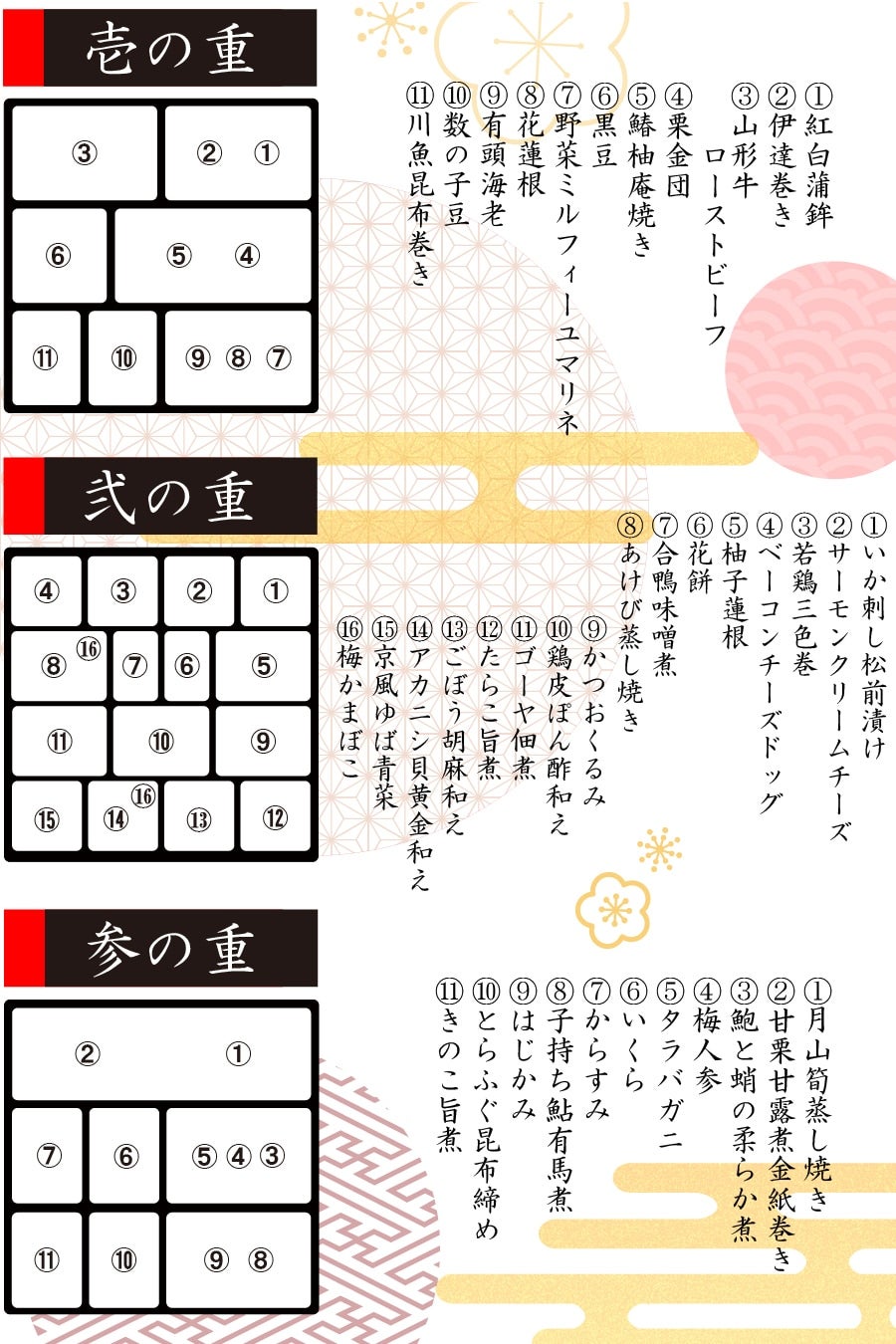 壱の重

③ ② ①
⑥ ⑤ ④
⑪ ⑩ ⑨ ⑧ ⑦

①紅白蒲鉾
②伊達巻き
③山形牛
ローストビーフ
④栗金団
⑤鰆柚庵焼き
⑥黒豆
⑦野菜ミルフィーユマリネ
⑧花蓮根
⑨有頭海老
⑩数の子豆
⑪川魚昆布巻き

弐の重

④ ③ ② ①
⑧ ⑯ ⑦ ⑥ ⑤
⑪ ⑩ ⑨
⑮ ⑭ ⑯ ⑬ ⑫

①いか刺し松前漬け
②サーモンクリームチーズ
③若鶏三色巻
④ベーコンチーズドッグ
⑤柚子蓮根
⑥花餅
⑦合鴨味噌煮
⑧あけび蒸し焼き
⑨かつおくるみ
⑩鶏皮ぽん酢和え
⑪ゴーヤ佃煮
⑫たらこ旨煮
⑬ごぼう胡麻和え
⑭アカニシ貝黄金和え
⑮京風ゆば青菜
⑯梅かまぼこ

参の重

② ①
⑦ ⑥ ⑤ ④ ③
⑪ ⑩ ⑨ ⑧

①月山筍蒸し焼き
②甘栗甘露煮金紙巻き
③鮑と蛸の柔らか煮
④梅人参
⑤タラバガニ
⑥いくら
⑦からすみ
⑧子持ち鮎有馬煮
⑨はじかみ
⑩とらふぐ昆布締め
⑪きのこ旨煮